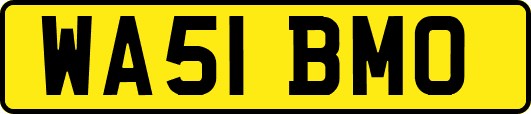 WA51 BMO